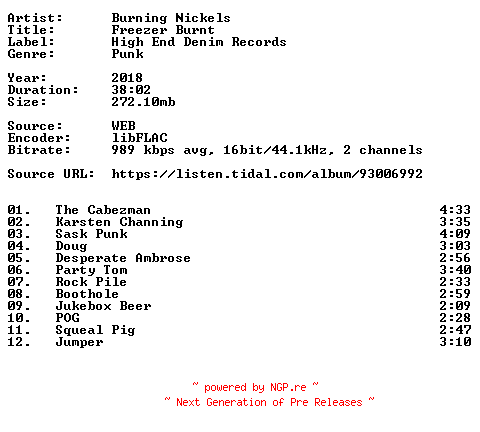 Artist: Burning Nickels
Title: Freezer Burnt
Label: High End Denim Records
Genre: Punk

Year: 2018
Duration: 38:02
Size: 272.10mb

Source: WEB
Encoder: libFLAC
Bitrate: 989 kbps avg, 16bit/44.1kHz, 2 channels

Source URL: https://listen.tidal.com/album/93006992

01. The Cabezman 4:33
02. Karsten Channing 3:35
03. Sask Punk 4:09
04. Doug 3:03
05. Desperate Ambrose 2:56
06. Party Tom 3:40
07. Rock Pile 2:33
08. Boothole 2:59
09. Jukebox Beer 2:09
10. POG 2:28
11. Squeal Pig 2:47
12. Jumper 3:10

~ powered by NGP.re ~
~ Next Generation of Pre Releases ~